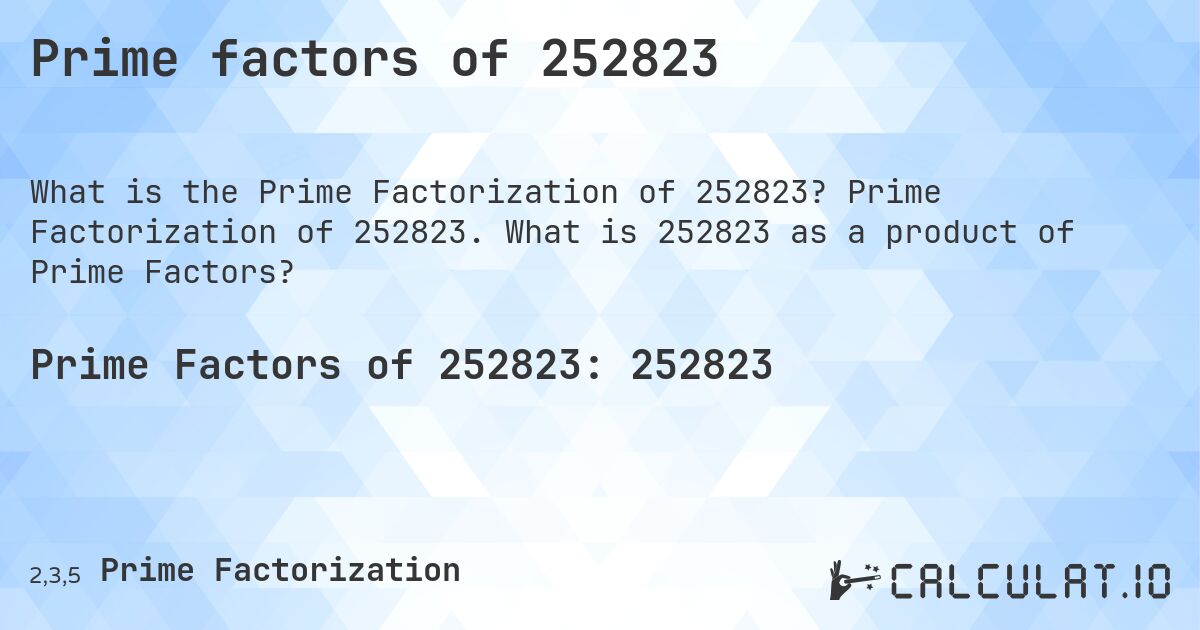 Prime factors of 252823

What is the Prime Factorization of 252823? Prime Factorization of 252823. What is 252823 as a product of Prime Factors?

Prime Factors of 252823: 252823

2,3,5 Prime Factorization

CALCULAT.IO